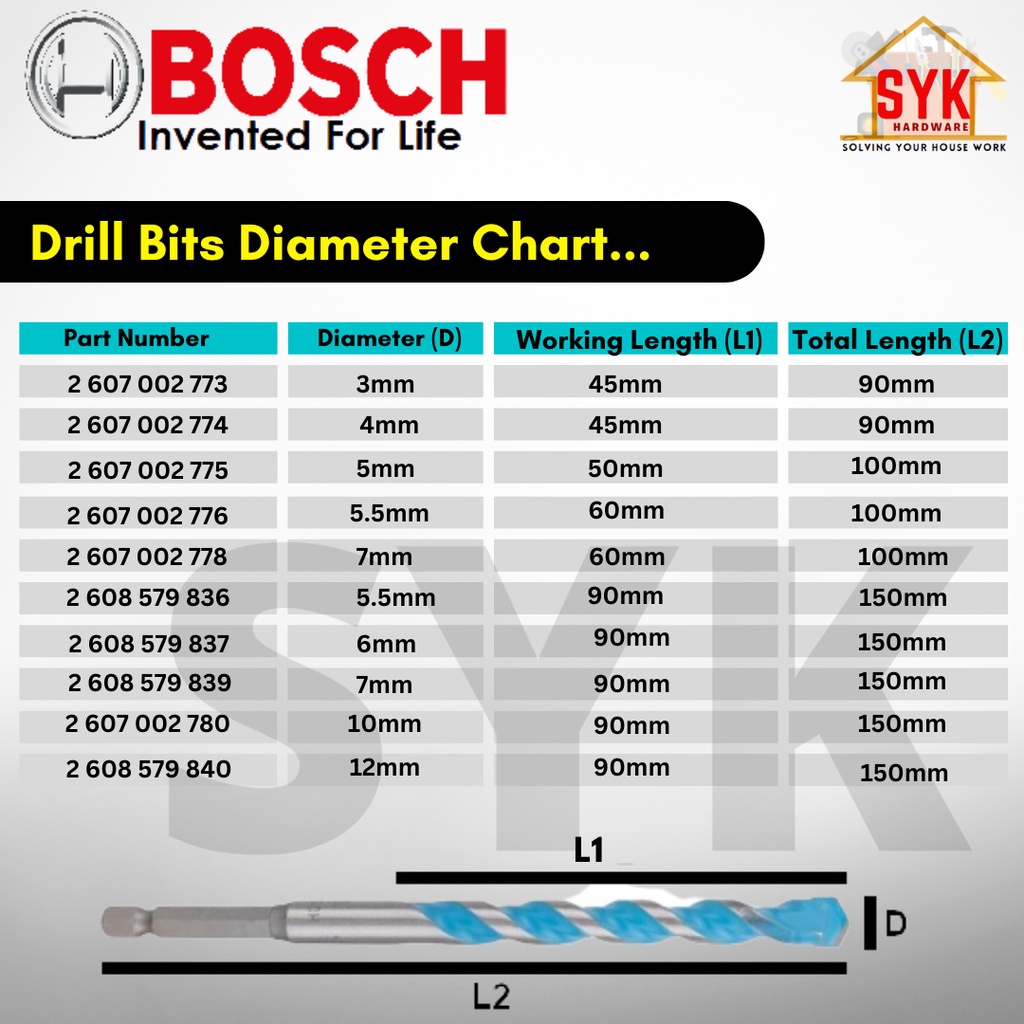 BOSCH
Invented For Life

SYK
HARDWARE
SOLVING YOUR HOUSE WORK

Drill Bits Diameter Chart...

| Part Number | Diameter (D) | Working Length (L1) | Total Length (L2) |
|---|---|---|---|
| 2 607 002 773 | 3mm | 45mm | 90mm |
| 2 607 002 774 | 4mm | 45mm | 90mm |
| 2 607 002 775 | 5mm | 50mm | 100mm |
| 2 607 002 776 | 5.5mm | 60mm | 100mm |
| 2 607 002 778 | 7mm | 60mm | 100mm |
| 2 608 579 836 | 5.5mm | 90mm | 150mm |
| 2 608 579 837 | 6mm | 90mm | 150mm |
| 2 608 579 839 | 7mm | 90mm | 150mm |
| 2 607 002 780 | 10mm | 90mm | 150mm |
| 2 608 579 840 | 12mm | 90mm | 150mm |

SYK

L1
D
L2